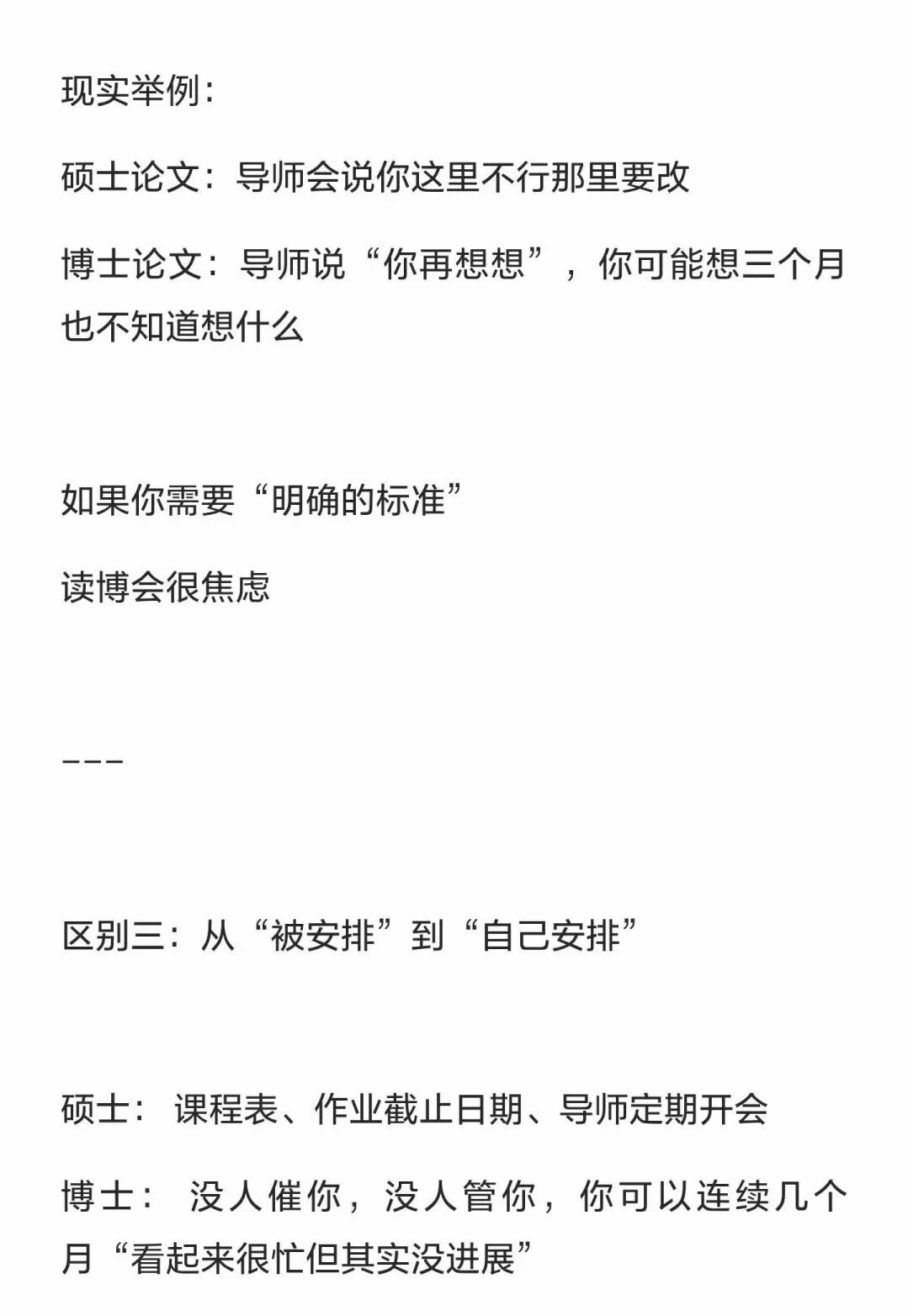 现实举例：

硕士论文：导师会说你这里不行那里要改

博士论文：导师说“你再想想”，你可能想三个月也不知道想什么

如果你需要“明确的标准”

读博会很焦虑

---

区别三：从“被安排”到“自己安排”

硕士： 课程表、作业截止日期、导师定期开会

博士： 没人催你，没人管你，你可以连续几个月“看起来很忙但其实没进展”